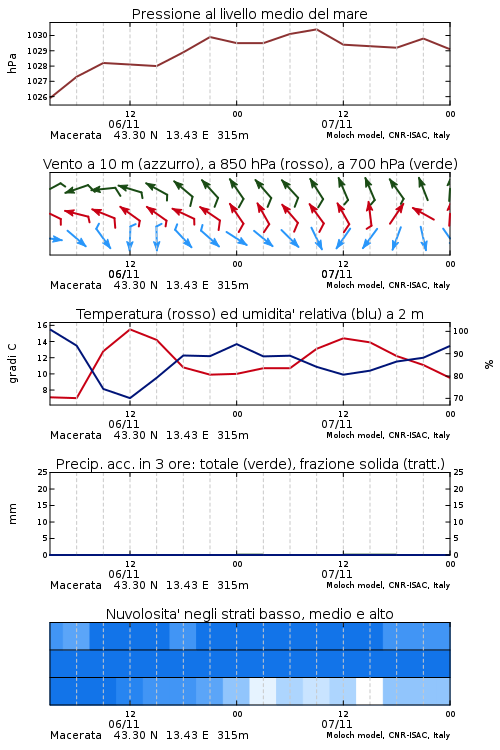 Pressione al livello medio del mare

hPa

1030
1029
1028
1027
1026

12
06/11
00
12
07/11
00

Macerata 43.30 N 13.43 E 315m
Moloch model, CNR-ISAC, Italy

Vento a 10 m (azzurro), a 850 hPa (rosso), a 700 hPa (verde)

12
06/11
00
12
07/11
00

Macerata 43.30 N 13.43 E 315m
Moloch model, CNR-ISAC, Italy

Temperatura (rosso) ed umidita' relativa (blu) a 2 m

gradi C

16
14
12
10
8

100
90
80
70

%

12
06/11
00
12
07/11
00

Macerata 43.30 N 13.43 E 315m
Moloch model, CNR-ISAC, Italy

Precip. acc. in 3 ore: totale (verde), frazione solida (tratt.)

mm

25
20
15
10
5
0

25
20
15
10
5
0

12
06/11
00
12
07/11
00

Macerata 43.30 N 13.43 E 315m
Moloch model, CNR-ISAC, Italy

Nuvolosita' negli strati basso, medio e alto

12
06/11
00
12
07/11
00

Macerata 43.30 N 13.43 E 315m
Moloch model, CNR-ISAC, Italy